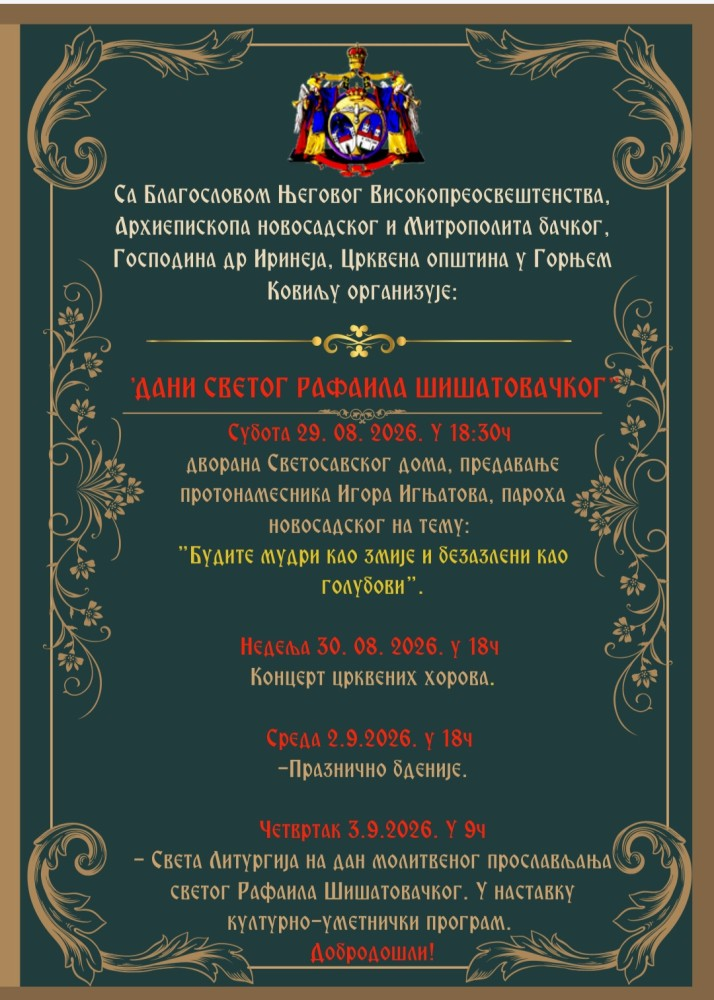 Са Благословом Његовог Високопреосвештенства, Архиепископа новосадског и Митрополита бачког, Господина др Иринеја, Црквена општина у Горњем Ковиљу организује:

"ДАНИ СВЕТОГ РАФАИЛА ШИШАТОВАЧКОГ"

Субота 29. 08. 2026. У 18:30ч
дворана Светосавског дома, предавање протонамесника Игора Игњатова, пароха новосадског на тему:
"Будите мудри као змије и безазлени као голубови".

Недеља 30. 08. 2026. у 18ч
Концерт црквених хорова.

Среда 2.9.2026. у 18ч
-Празнично бденије.

Четвртак 3.9.2026. У 9ч
- Света Литургија на дан молитвеног прослављања светог Рафаила Шишатовачког. У наставку културно-уметнички програм.
Добродошли!